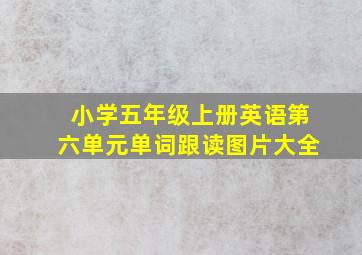 小学五年级上册英语第六单元单词跟读图片大全